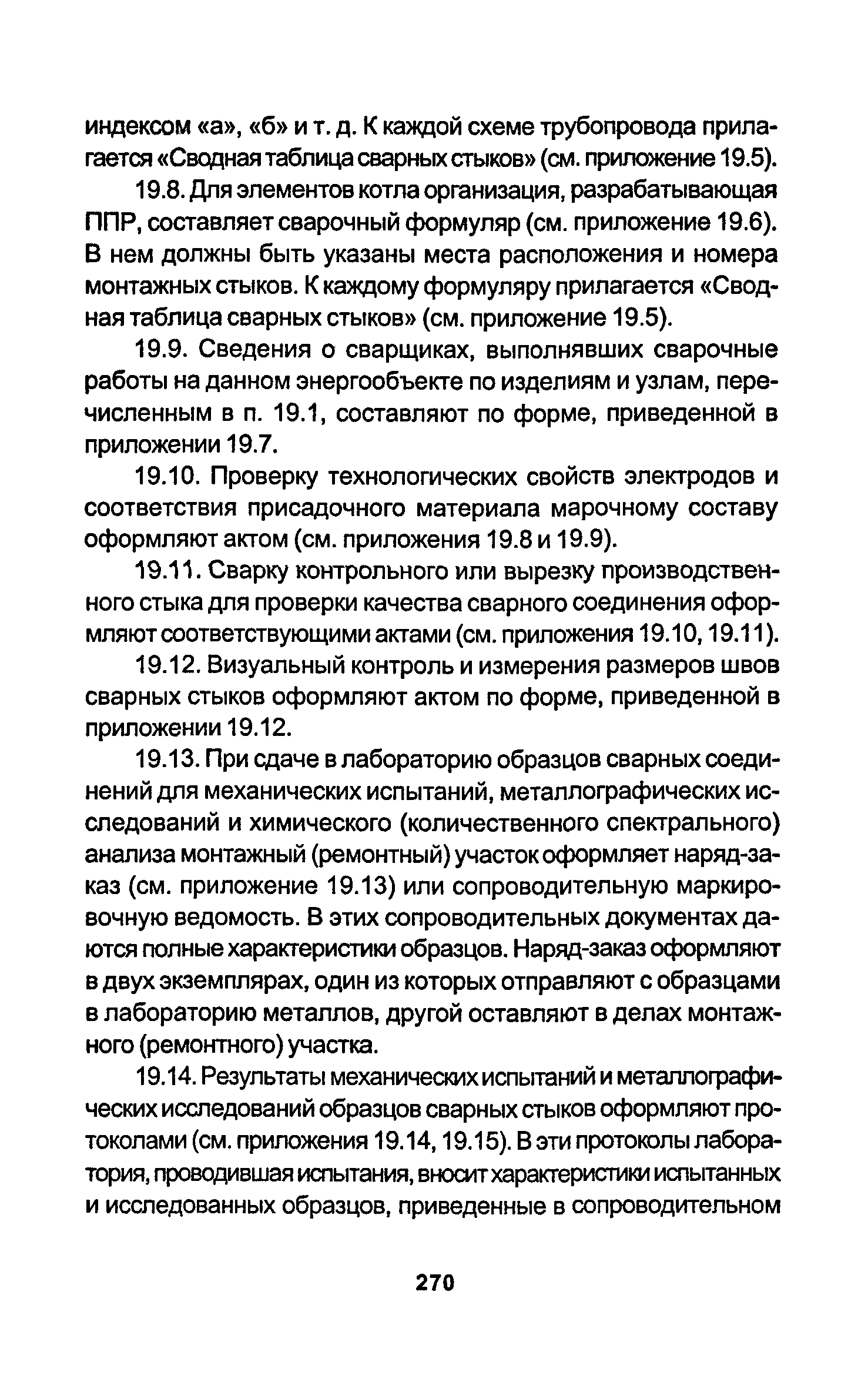 индексом «а», «б» и т. д. К каждой схеме трубопровода прилагается «Сводная таблица сварных стыков» (см. приложение 19.5).

19.8. Для элементов котла организация, разрабатывающая ППР, составляет сварочный формуляр (см. приложение 19.6). В нем должны быть указаны места расположения и номера монтажных стыков. К каждому формуляру прилагается «Сводная таблица сварных стыков» (см. приложение 19.5).

19.9. Сведения о сварщиках, выполнявших сварочные работы на данном энергообъекте по изделиям и узлам, перечисленным в п. 19.1, составляют по форме, приведенной в приложении 19.7.

19.10. Проверку технологических свойств электродов и соответствия присадочного материала марочному составу оформляют актом (см. приложения 19.8 и 19.9).

19.11. Сварку контрольного или вырезку производственного стыка для проверки качества сварного соединения оформляют соответствующими актами (см. приложения 19.10, 19.11).

19.12. Визуальный контроль и измерения размеров швов сварных стыков оформляют актом по форме, приведенной в приложении 19.12.

19.13. При сдаче в лабораторию образцов сварных соединений для механических испытаний, металлографических исследований и химического (количественного спектрального) анализа монтажный (ремонтный) участок оформляет наряд-заказ (см. приложение 19.13) или сопроводительную маркировочную ведомость. В этих сопроводительных документах даются полные характеристики образцов. Наряд-заказ оформляют в двух экземплярах, один из которых отправляют с образцами в лабораторию металлов, другой оставляют в делах монтажного (ремонтного) участка.

19.14. Результаты механических испытаний и металлографических исследований образцов сварных стыков оформляют протоколами (см. приложения 19.14, 19.15). В эти протоколы лаборатория, проводившая испытания, вносит характеристики испытанных и исследованных образцов, приведенные в сопроводительном

270